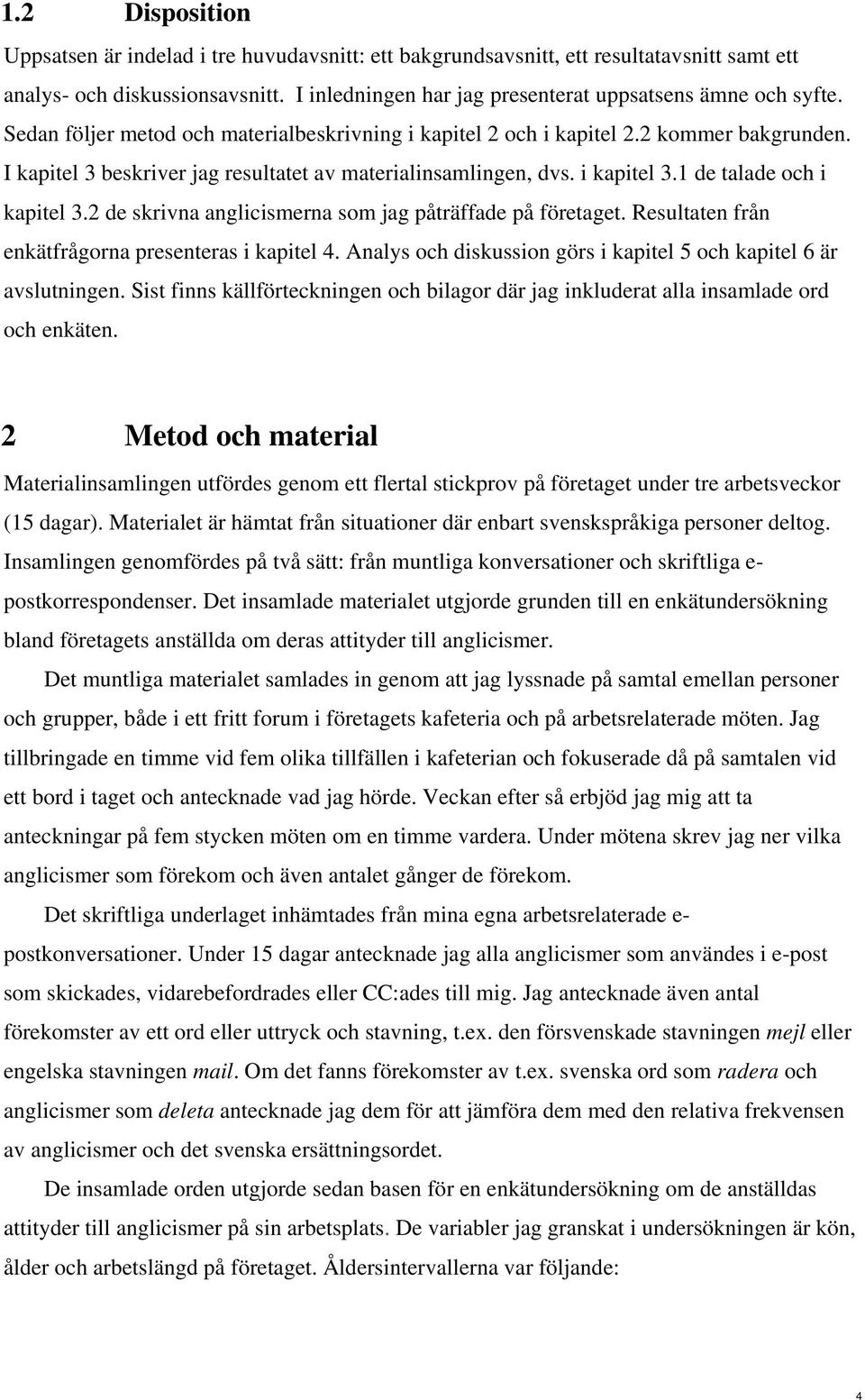 1.2 Disposition

Uppsatsen är indelad i tre huvudavsnitt: ett bakgrundsavsnitt, ett resultatavsnitt samt ett analys- och diskussionsavsnitt. I inledningen har jag presenterat uppsatsens ämne och syfte. Sedan följer metod och materialbeskrivning i kapitel 2 och i kapitel 2.2 kommer bakgrunden. I kapitel 3 beskriver jag resultatet av materialinsamlingen, dvs. i kapitel 3.1 de talade och i kapitel 3.2 de skrivna anglicismerna som jag påträffade på företaget. Resultaten från enkätfrågorna presenteras i kapitel 4. Analys och diskussion görs i kapitel 5 och kapitel 6 är avslutningen. Sist finns källförteckningen och bilagor där jag inkluderat alla insamlade ord och enkäten.

2 Metod och material

Materialinsamlingen utfördes genom ett flertal stickprov på företaget under tre arbetsveckor (15 dagar). Materialet är hämtat från situationer där enbart svenskspråkiga personer deltog. Insamlingen genomfördes på två sätt: från muntliga konversationer och skriftliga e-postkorrespondenser. Det insamlade materialet utgjorde grunden till en enkätundersökning bland företagets anställda om deras attityder till anglicismer.

Det muntliga materialet samlades in genom att jag lyssnade på samtal emellan personer och grupper, både i ett fritt forum i företagets kafeteria och på arbetsrelaterade möten. Jag tillbringade en timme vid fem olika tillfällen i kafeterian och fokuserade då på samtalen vid ett bord i taget och antecknade vad jag hörde. Veckan efter så erbjöd jag mig att ta anteckningar på fem stycken möten om en timme vardera. Under mötena skrev jag ner vilka anglicismer som förekom och även antalet gånger de förekom.

Det skriftliga underlaget inhämtades från mina egna arbetsrelaterade e-postkonversationer. Under 15 dagar antecknade jag alla anglicismer som användes i e-post som skickades, vidarebefordrades eller CC:ades till mig. Jag antecknade även antal förekomster av ett ord eller uttryck och stavning, t.ex. den försvenskade stavningen mejl eller engelska stavningen mail. Om det fanns förekomster av t.ex. svenska ord som radera och anglicismer som deleta antecknade jag dem för att jämföra dem med den relativa frekvensen av anglicismer och det svenska ersättningsordet.

De insamlade orden utgjorde sedan basen för en enkätundersökning om de anställdas attityder till anglicismer på sin arbetsplats. De variabler jag granskat i undersökningen är kön, ålder och arbetslängd på företaget. Åldersintervallerna var följande:

4